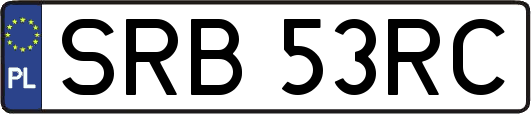 PL
SRB 53RC